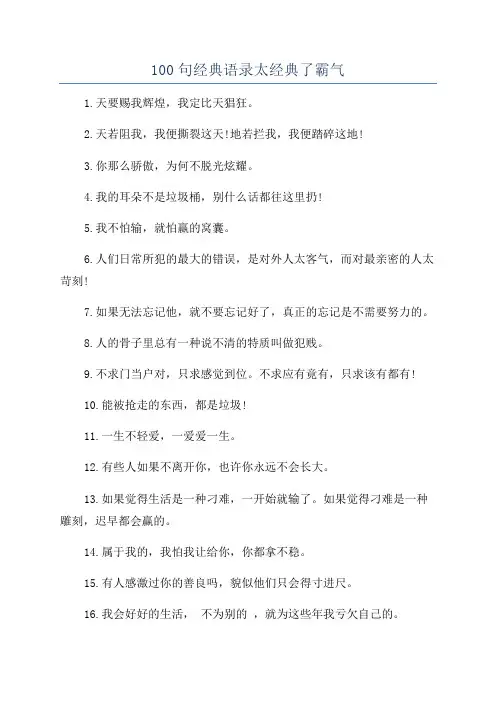 100 句经典语录太经典了霸气

1.天要赐我辉煌，我定比天猖狂。

2.天若阻我，我便撕裂这天!地若拦我，我便踏碎这地!

3.你那么骄傲，为何不脱光炫耀。

4.我的耳朵不是垃圾桶，别什么话都往这里扔!

5.我不怕输，就怕赢的窝囊。

6.人们日常所犯的最大的错误，是对外人太客气，而对最亲密的人太苛刻!

7.如果无法忘记他，就不要忘记好了，真正的忘记是不需要努力的。

8.人的骨子里总有一种说不清的特质叫做犯贱。

9.不求门当户对，只求感觉到位。不求应有竟有，只求该有都有!

10.能被抢走的东西，都是垃圾!

11.一生不轻爱，一爱爱一生。

12.有些人如果不离开你，也许你永远不会长大。

13.如果觉得生活是一种刁难，一开始就输了。如果觉得刁难是一种雕刻，迟早都会赢的。

14.属于我的，我怕我让给你，你都拿不稳。

15.有人感激过你的善良吗，貌似他们只会得寸进尺。

16.我会好好的生活， 不为别的 ，就为这些年我亏欠自己的。